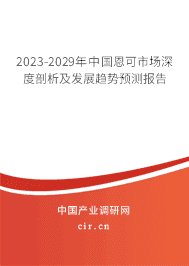 2023-2029年中国恩可市场深度剖析及发展趋势预测报告

中国产业调研网
cir.cn